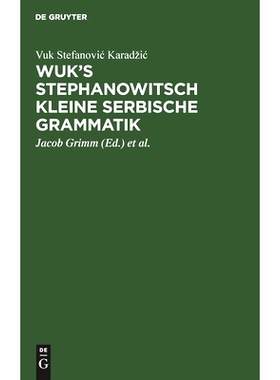 DE GRUYTER

Vuk Stefanović Karadžić

WUK'S STEPHANOWITSCH KLEINE SERBISCHE GRAMMATIK

Jacob Grimm (Ed.) et al.

DE G